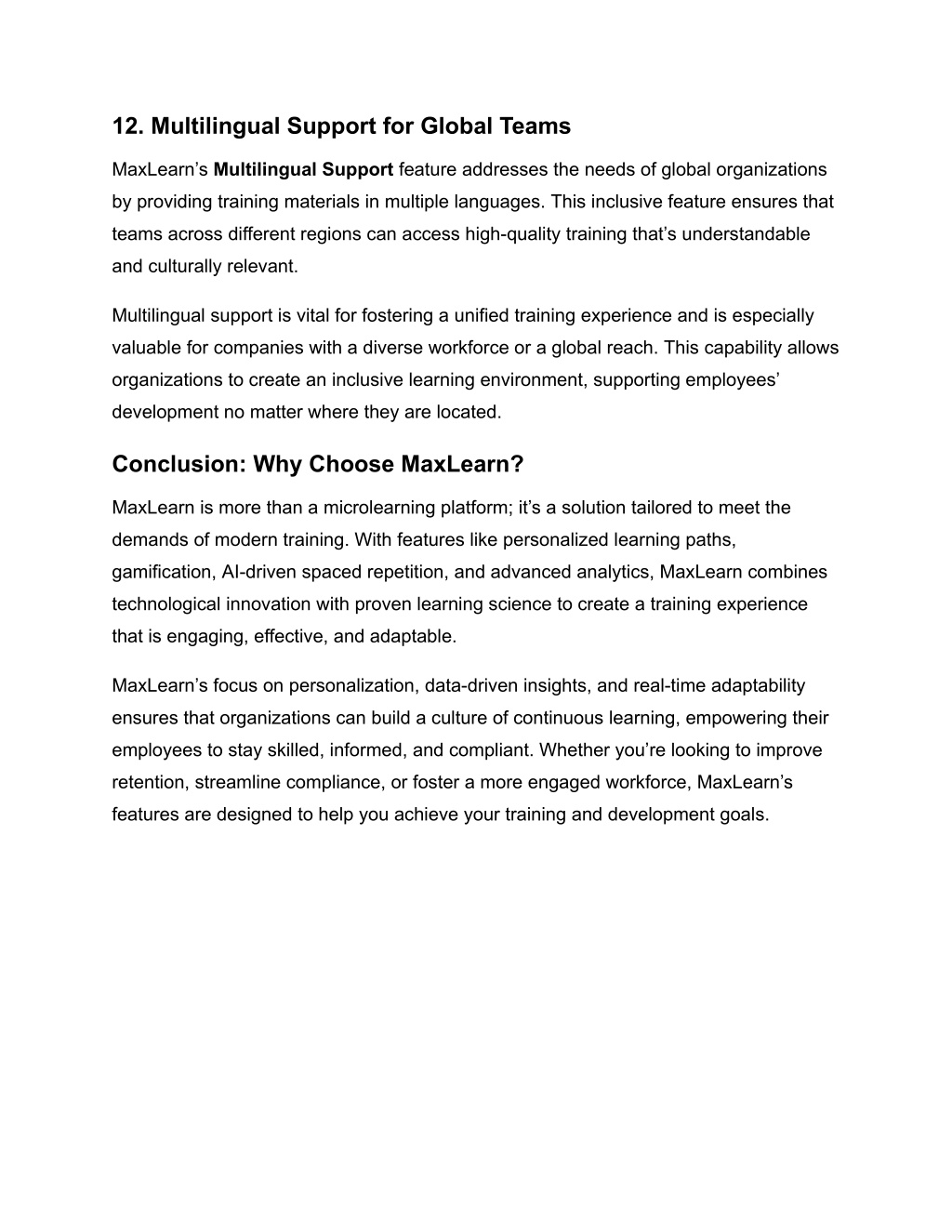 12. Multilingual Support for Global Teams

MaxLearn’s Multilingual Support feature addresses the needs of global organizations by providing training materials in multiple languages. This inclusive feature ensures that teams across different regions can access high-quality training that’s understandable and culturally relevant.

Multilingual support is vital for fostering a unified training experience and is especially valuable for companies with a diverse workforce or a global reach. This capability allows organizations to create an inclusive learning environment, supporting employees’ development no matter where they are located.

Conclusion: Why Choose MaxLearn?

MaxLearn is more than a microlearning platform; it’s a solution tailored to meet the demands of modern training. With features like personalized learning paths, gamification, AI-driven spaced repetition, and advanced analytics, MaxLearn combines technological innovation with proven learning science to create a training experience that is engaging, effective, and adaptable.

MaxLearn’s focus on personalization, data-driven insights, and real-time adaptability ensures that organizations can build a culture of continuous learning, empowering their employees to stay skilled, informed, and compliant. Whether you’re looking to improve retention, streamline compliance, or foster a more engaged workforce, MaxLearn’s features are designed to help you achieve your training and development goals.